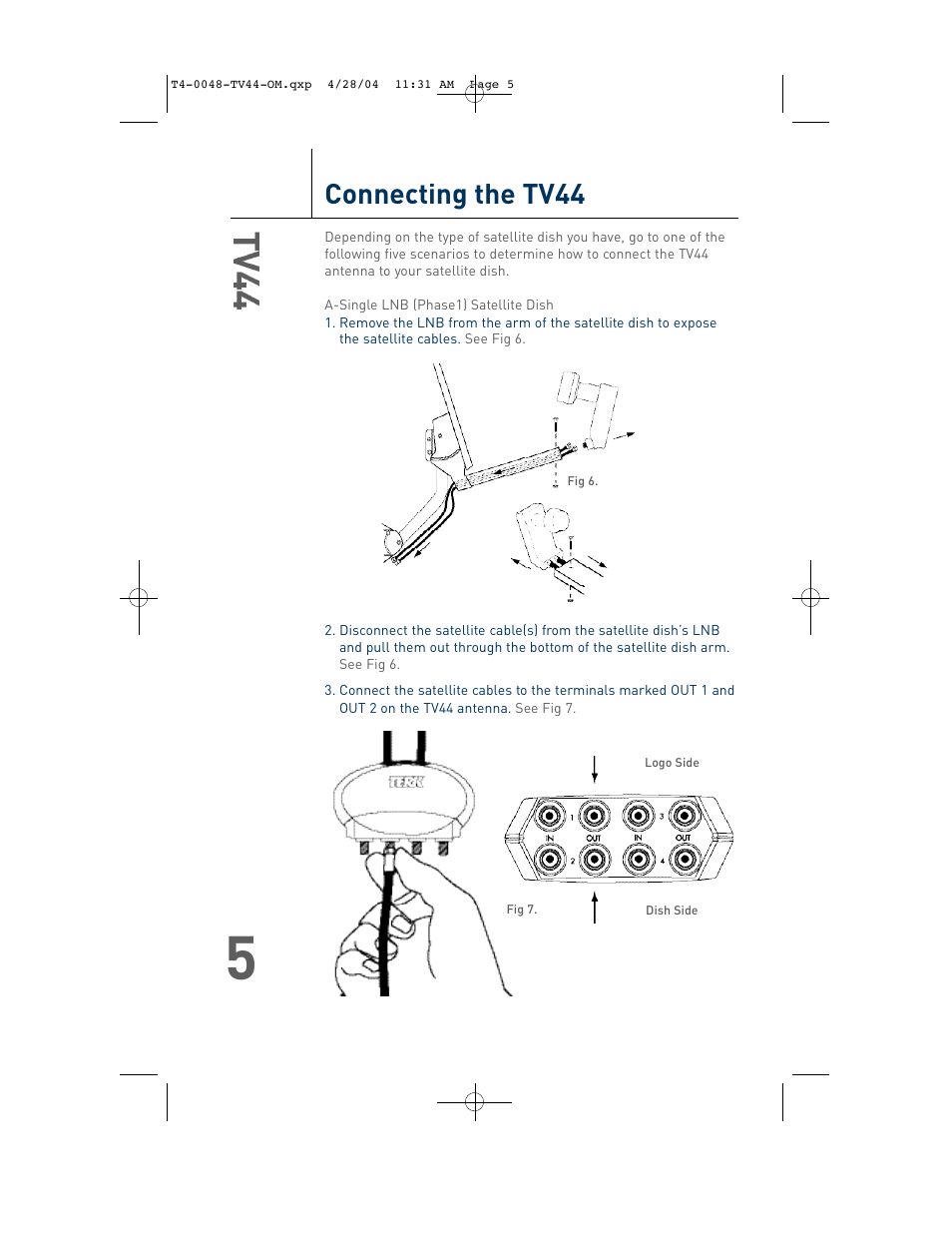 T4-0048-TV44-OM.qxp 4/28/04 11:31 AM Page 5

Connecting the TV44

TV44

Depending on the type of satellite dish you have, go to one of the following five scenarios to determine how to connect the TV44 antenna to your satellite dish.

A-Single LNB (Phase1) Satellite Dish

1. Remove the LNB from the arm of the satellite dish to expose the satellite cables. See Fig 6.

Fig 6.

2. Disconnect the satellite cable(s) from the satellite dish's LNB and pull them out through the bottom of the satellite dish arm. See Fig 6.

3. Connect the satellite cables to the terminals marked OUT 1 and OUT 2 on the TV44 antenna. See Fig 7.

TERK

Logo Side

1 3 IN OUT IN OUT 2 4

Fig 7.

Dish Side

5